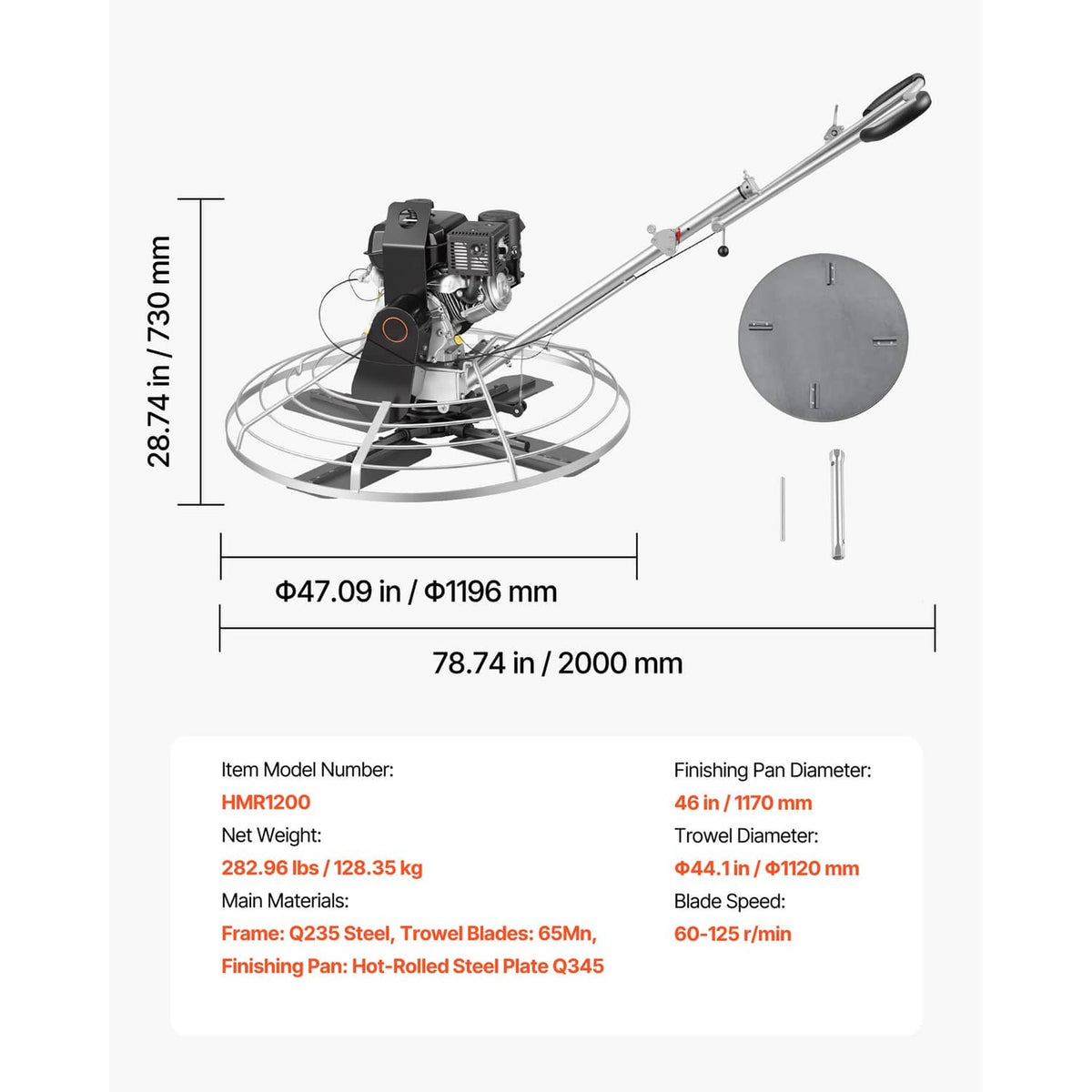 28.74 in / 730 mm

Φ47.09 in / Φ1196 mm

78.74 in / 2000 mm

Item Model Number:
HMR1200
Net Weight:
282.96 lbs / 128.35 kg
Main Materials:
Frame: Q235 Steel, Trowel Blades: 65Mn, Finishing Pan: Hot-Rolled Steel Plate Q345

Finishing Pan Diameter:
46 in / 1170 mm
Trowel Diameter:
Φ44.1 in / Φ1120 mm
Blade Speed:
60-125 r/min